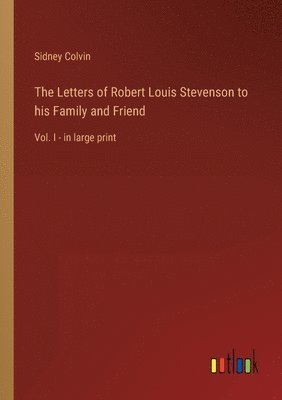 Sidney Colvin

The Letters of Robert Louis Stevenson to his Family and Friend

Vol. I - in large print

outlook